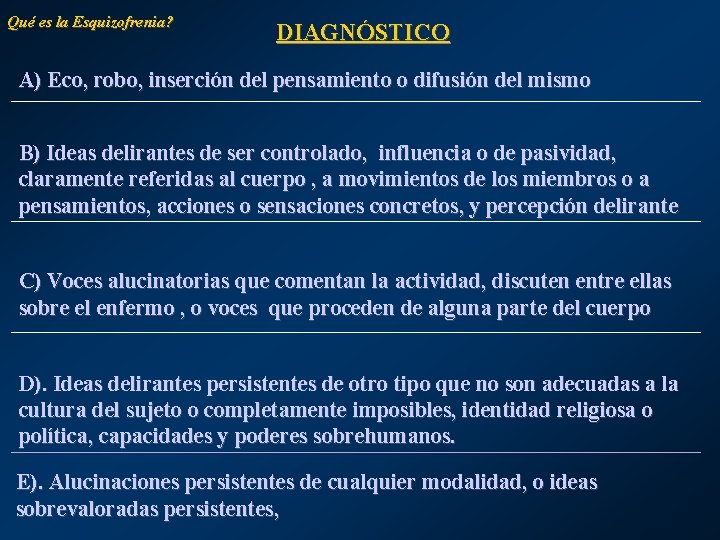 Qué es la Esquizofrenia?

DIAGNÓSTICO

A) Eco, robo, inserción del pensamiento o difusión del mismo

B) Ideas delirantes de ser controlado, influencia o de pasividad, claramente referidas al cuerpo , a movimientos de los miembros o a pensamientos, acciones o sensaciones concretos, y percepción delirante

C) Voces alucinatorias que comentan la actividad, discuten entre ellas sobre el enfermo , o voces que proceden de alguna parte del cuerpo

D). Ideas delirantes persistentes de otro tipo que no son adecuadas a la cultura del sujeto o completamente imposibles, identidad religiosa o política, capacidades y poderes sobrehumanos.

E). Alucinaciones persistentes de cualquier modalidad, o ideas sobrevaloradas persistentes,